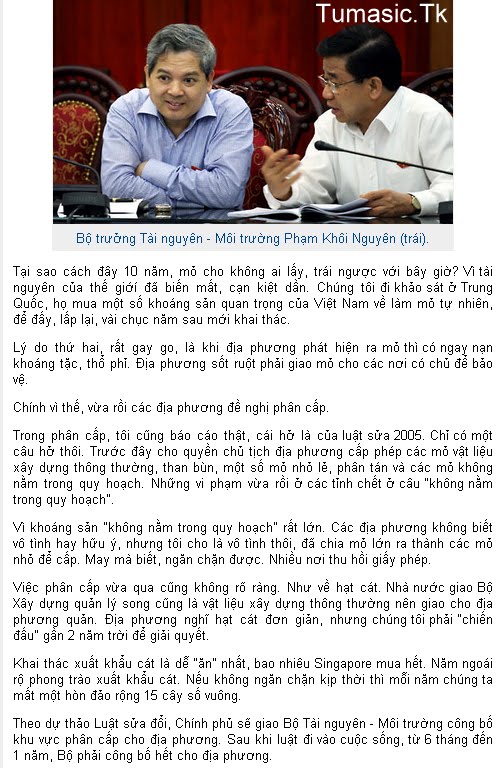 Tumasic.Tk

Bộ trưởng Tài nguyên - Môi trường Phạm Khôi Nguyên (trái).

Tại sao cách đây 10 năm, mỏ cho không ai lấy, trái ngược với bây giờ? Vì tài nguyên của thế giới đã biến mất, cạn kiệt dần. Chúng tôi đi khảo sát ở Trung Quốc, họ mua một số khoáng sản quan trọng của Việt Nam về làm mỏ tự nhiên, để đấy, lấp lại, vài chục năm sau mới khai thác.

Lý do thứ hai, rất gay go, là khi địa phương phát hiện ra mỏ thì có ngay nạn khoáng tặc, thổ phỉ. Địa phương sốt ruột phải giao mỏ cho các nơi có chủ để bảo vệ.

Chính vì thế, vừa rồi các địa phương đề nghị phân cấp.

Trong phân cấp, tôi cũng báo cáo thật, cái hở là của luật sửa 2005. Chỉ có một câu hở thôi. Trước đây cho quyền chủ tịch địa phương cấp phép các mỏ vật liệu xây dựng thông thường, than bùn, một số mỏ nhỏ lẻ, phân tán và các mỏ không nằm trong quy hoạch. Những vi phạm vừa rồi ở các tỉnh chết ở câu "không nằm trong quy hoạch".

Vì khoáng sản "không nằm trong quy hoạch" rất lớn. Các địa phương không biết vô tình hay hữu ý, nhưng tôi cho là vô tình thôi, đã chia mỏ lớn ra thành các mỏ nhỏ để cấp. May mà biết, ngăn chặn được. Nhiều nơi thu hồi giấy phép.

Việc phân cấp vừa qua cũng không rõ ràng. Như về hạt cát. Nhà nước giao Bộ Xây dựng quản lý song cũng là vật liệu xây dựng thông thường nên giao cho địa phương quản. Địa phương nghĩ hạt cát đơn giản, nhưng chúng tôi phải "chiến đấu" gần 2 năm trời để giải quyết.

Khai thác xuất khẩu cát là dễ "ăn" nhất, bao nhiêu Singapore mua hết. Năm ngoái rộ phong trào xuất khẩu cát. Nếu không ngăn chặn kịp thời thì mỗi năm chúng ta mất một hòn đảo rộng 15 cây số vuông.

Theo dự thảo Luật sửa đổi, Chính phủ sẽ giao Bộ Tài nguyên - Môi trường công bố khu vực phân cấp cho địa phương. Sau khi luật đi vào cuộc sống, từ 6 tháng đến 1 năm, Bộ phải công bố hết cho địa phương.